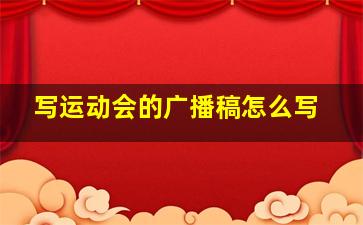 写运动会的广播稿怎么写